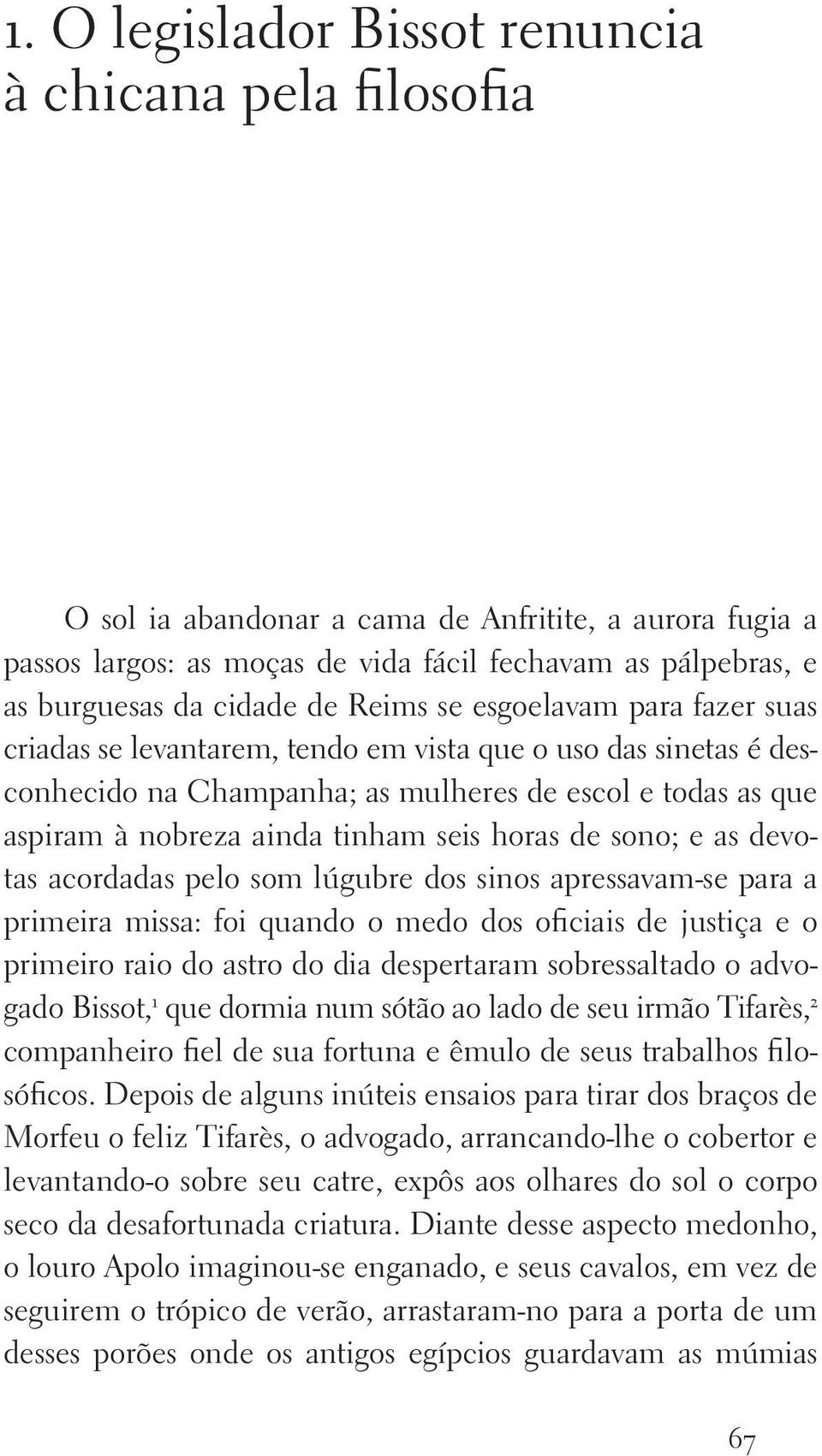 1. O legislador Bissot renuncia à chicana pela filosofia

O sol ia abandonar a cama de Anfritite, a aurora fugia a passos largos: as moças de vida fácil fechavam as pálpebras, e as burguesas da cidade de Reims se esgoelavam para fazer suas criadas se levantarem, tendo em vista que o uso das sinetas é desconhecido na Champanha; as mulheres de escol e todas as que aspiram à nobreza ainda tinham seis horas de sono; e as devotas acordadas pelo som lúgubre dos sinos apressavam-se para a primeira missa: foi quando o medo dos oficiais de justiça e o primeiro raio do astro do dia despertaram sobressaltado o advogado Bissot,$^1$ que dormia num sótão ao lado de seu irmão Tifarès,$^2$ companheiro fiel de sua fortuna e êmulo de seus trabalhos filosóficos. Depois de alguns inúteis ensaios para tirar dos braços de Morfeu o feliz Tifarès, o advogado, arrancando-lhe o cobertor e levantando-o sobre seu catre, expôs aos olhares do sol o corpo seco da desafortunada criatura. Diante desse aspecto medonho, o louro Apolo imaginou-se enganado, e seus cavalos, em vez de seguirem o trópico de verão, arrastaram-no para a porta de um desses porões onde os antigos egípcios guardavam as múmias

67